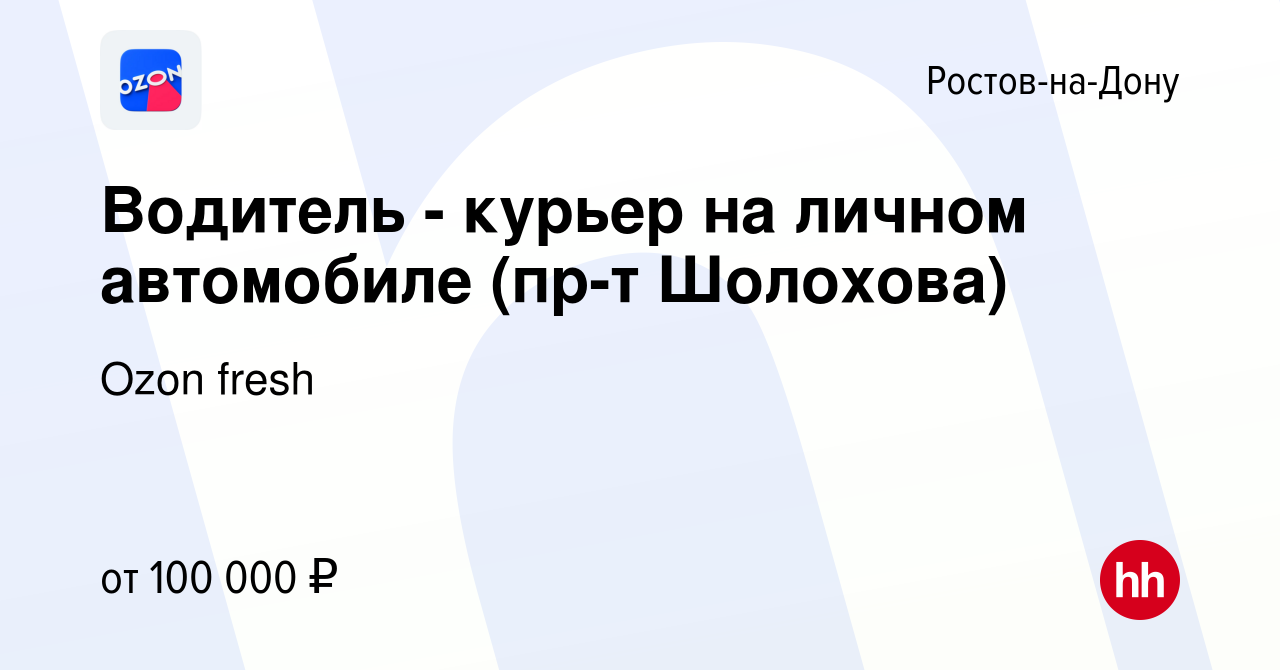 OZON

Ростов-на-Дону

Водитель - курьер на личном автомобиле (пр-т Шолохова)

Ozon fresh

от 100 000 ₽

hh